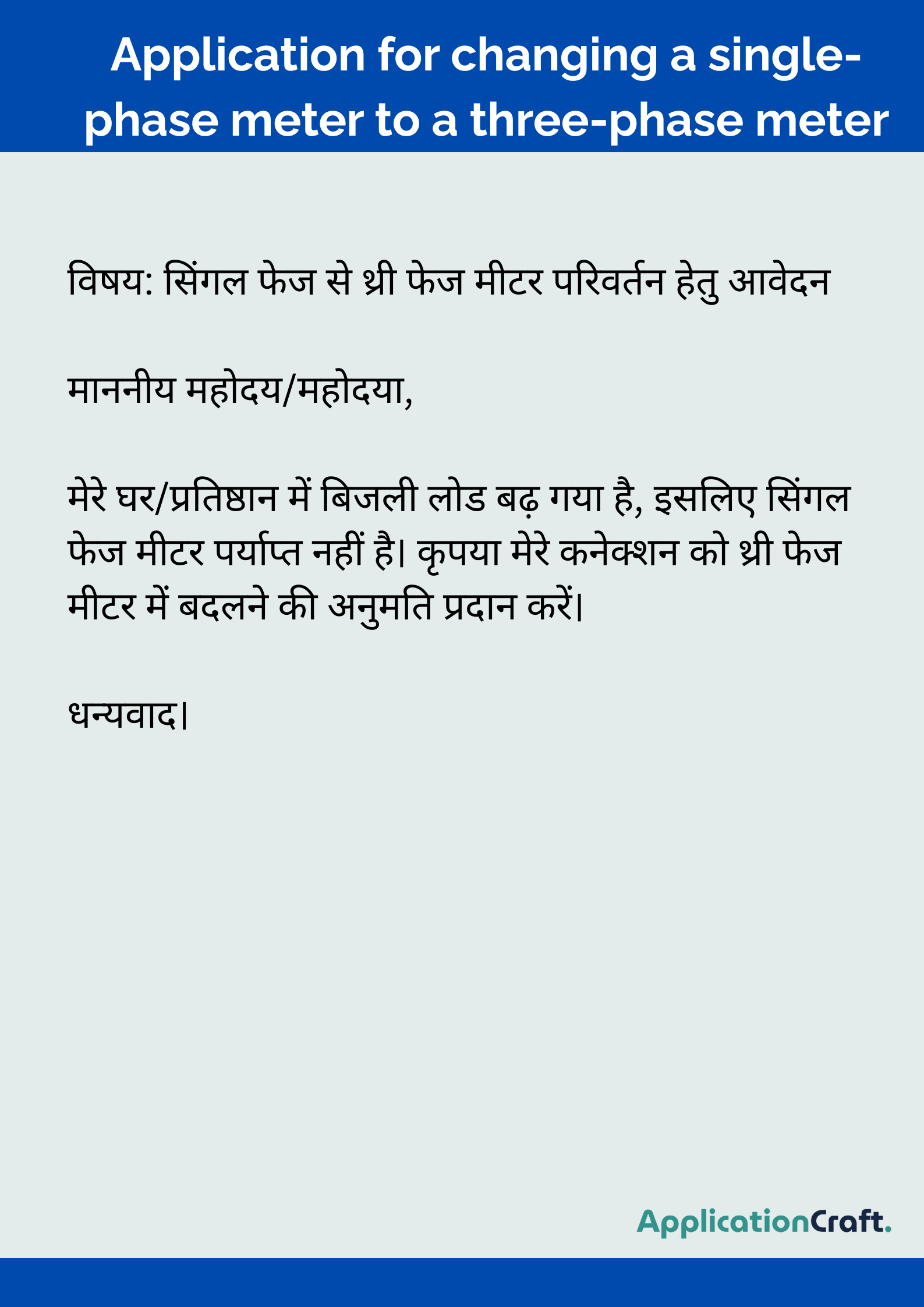 Application for changing a single-phase meter to a three-phase meter

विषय: सिंगल फेज से थ्री फेज मीटर परिवर्तन हेतु आवेदन

माननीय महोदय/महोदया,

मेरे घर/प्रतिष्ठान में बिजली लोड बढ़ गया है, इसलिए सिंगल फेज मीटर पर्याप्त नहीं है। कृपया मेरे कनेक्शन को थ्री फेज मीटर में बदलने की अनुमति प्रदान करें।

धन्यवाद।

ApplicationCraft.